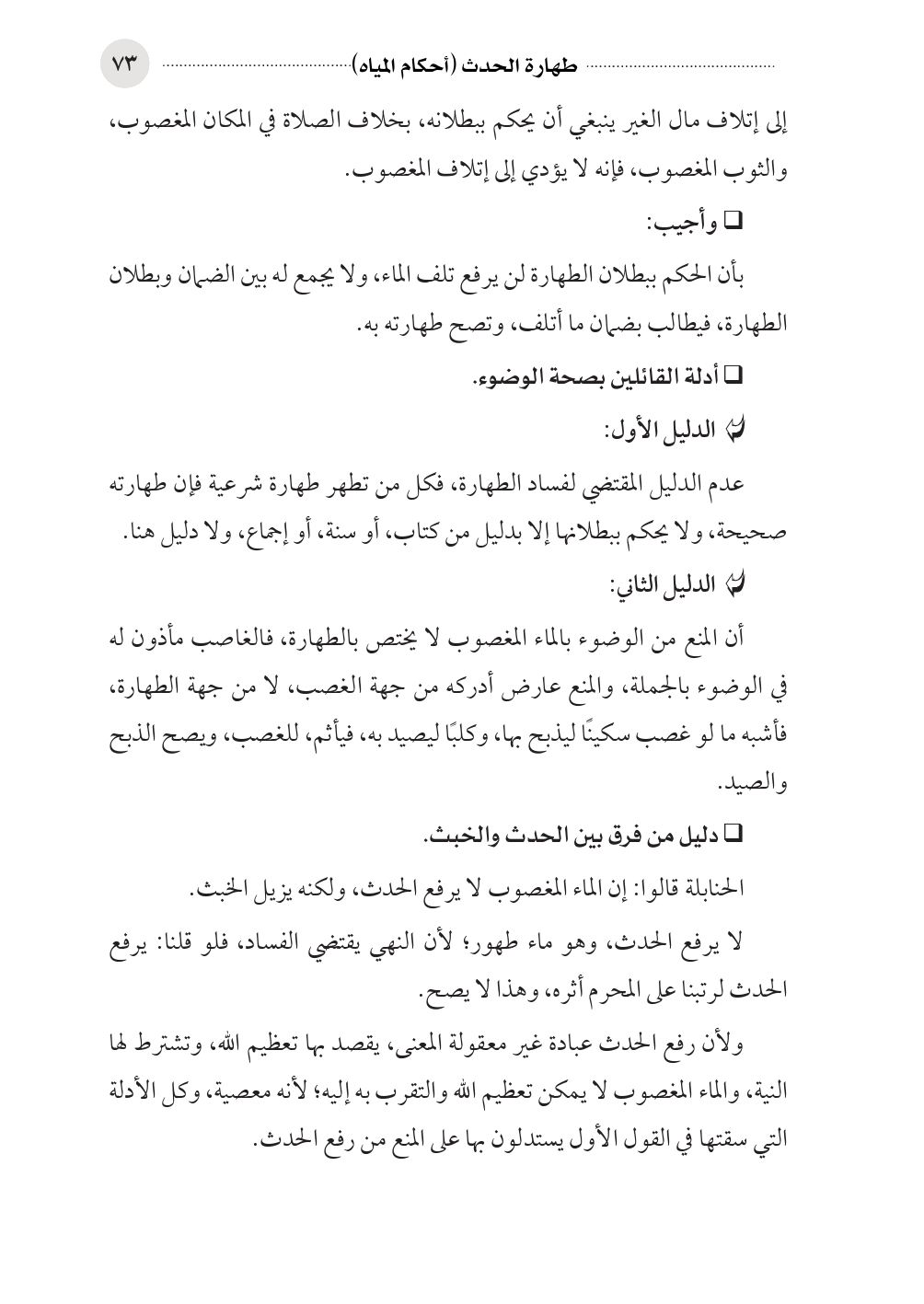 طهارة الحدث (أحكام المياه) ٧٣

إلى إتلاف مال الغير ينبغي أن يحكم ببطلانه، بخلاف الصلاة في المكان المغصوب، والثوب المغصوب، فإنه لا يؤدي إلى إتلاف المغصوب.

❑ وأجيب:

بأن الحكم ببطلان الطهارة لن يرفع تلف الماء، ولا يجمع له بين الضمان وبطلان الطهارة، فيطالب بضمان ما أتلف، وتصح طهارته به.

❑ أدلة القائلين بصحة الوضوء.

الدليل الأول:

عدم الدليل المقتضي لفساد الطهارة، فكل من تطهر طهارة شرعية فإن طهارته صحيحة، ولا يحكم ببطلانها إلا بدليل من كتاب، أو سنة، أو إجماع، ولا دليل هنا.

الدليل الثاني:

أن المنع من الوضوء بالماء المغصوب لا يختص بالطهارة، فالغاصب مأذون له في الوضوء بالجملة، والمنع عارض أدركه من جهة الغصب، لا من جهة الطهارة، فأشبه ما لو غصب سكينًا ليذبح بها، وكلبًا ليصيد به، فيأثم، للغصب، ويصح الذبح والصيد.

❑ دليل من فرق بين الحدث والخبث.

الحنابلة قالوا: إن الماء المغصوب لا يرفع الحدث، ولكنه يزيل الخبث.

لا يرفع الحدث، وهو ماء طهور؛ لأن النهي يقتضي الفساد، فلو قلنا: يرفع الحدث لرتبنا على المحرم أثره، وهذا لا يصح.

ولأن رفع الحدث عبادة غير معقولة المعنى، يقصد بها تعظيم الله، وتشترط لها النية، والماء المغصوب لا يمكن تعظيم الله والتقرب به إليه؛ لأنه معصية، وكل الأدلة التي سقتها في القول الأول يستدلون بها على المنع من رفع الحدث.